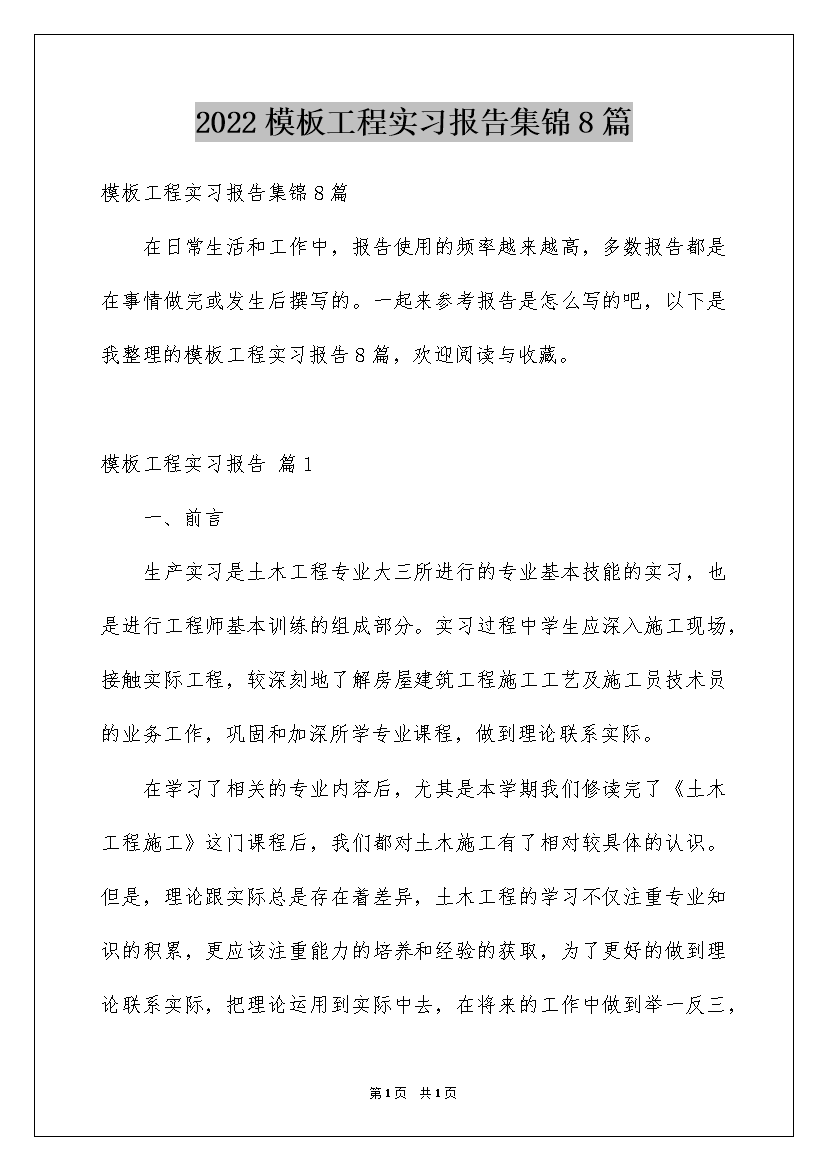 2022模板工程实习报告集锦8篇

模板工程实习报告集锦8篇

在日常生活和工作中，报告使用的频率越来越高，多数报告都是在事情做完或发生后撰写的。一起来参考报告是怎么写的吧，以下是我整理的模板工程实习报告8篇，欢迎阅读与收藏。

模板工程实习报告 篇1

一、前言

生产实习是土木工程专业大三所进行的专业基本技能的实习，也是进行工程师基本训练的组成部分。实习过程中学生应深入施工现场，接触实际工程，较深刻地了解房屋建筑工程施工工艺及施工员技术员的业务工作，巩固和加深所学专业课程，做到理论联系实际。

在学习了相关的专业内容后，尤其是本学期我们修读完了《土木工程施工》这门课程后，我们都对土木施工有了相对较具体的认识。但是，理论跟实际总是存在着差异，土木工程的学习不仅注重专业知识的积累，更应该注重能力的培养和经验的获取，为了更好的做到理论联系实际，把理论运用到实际中去，在将来的工作中做到举一反三，

第1页 共1页